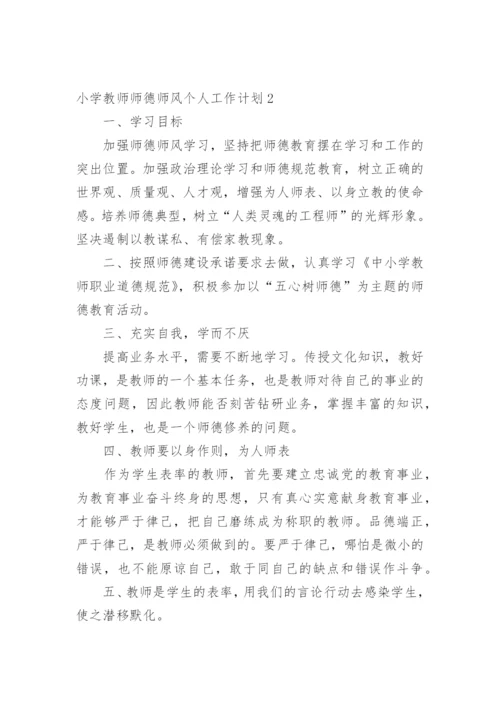 小学教师师德师风个人工作计划2

一、学习目标

加强师德师风学习，坚持把师德教育摆在学习和工作的突出位置。加强政治理论学习和师德规范教育，树立正确的世界观、质量观、人才观，增强为人师表、以身立教的使命感。培养师德典型，树立“人类灵魂的工程师”的光辉形象。坚决遏制以教谋私、有偿家教现象。

二、按照师德建设承诺要求去做，认真学习《中小学教师职业道德规范》，积极参加以“五心树师德”为主题的师德教育活动。

三、充实自我，学而不厌

提高业务水平，需要不断地学习。传授文化知识，教好功课，是教师的一个基本任务，也是教师对待自己的事业的态度问题，因此教师能否刻苦钻研业务，掌握丰富的知识，教好学生，也是一个师德修养的问题。

四、教师要以身作则，为人师表

作为学生表率的教师，首先要建立忠诚党的教育事业，为教育事业奋斗终身的思想，只有真心实意献身教育事业，才能够严于律己，把自己磨练成为称职的教师。品德端正，严于律己，是教师必须做到的。要严于律己，哪怕是微小的错误，也不能原谅自己，敢于同自己的缺点和错误作斗争。

五、教师是学生的表率，用我们的言论行动去感染学生，使之潜移默化。